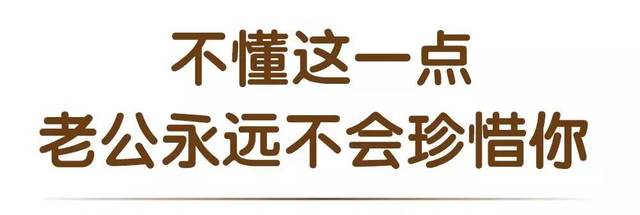 不懂这一点
老公永远不会珍惜你